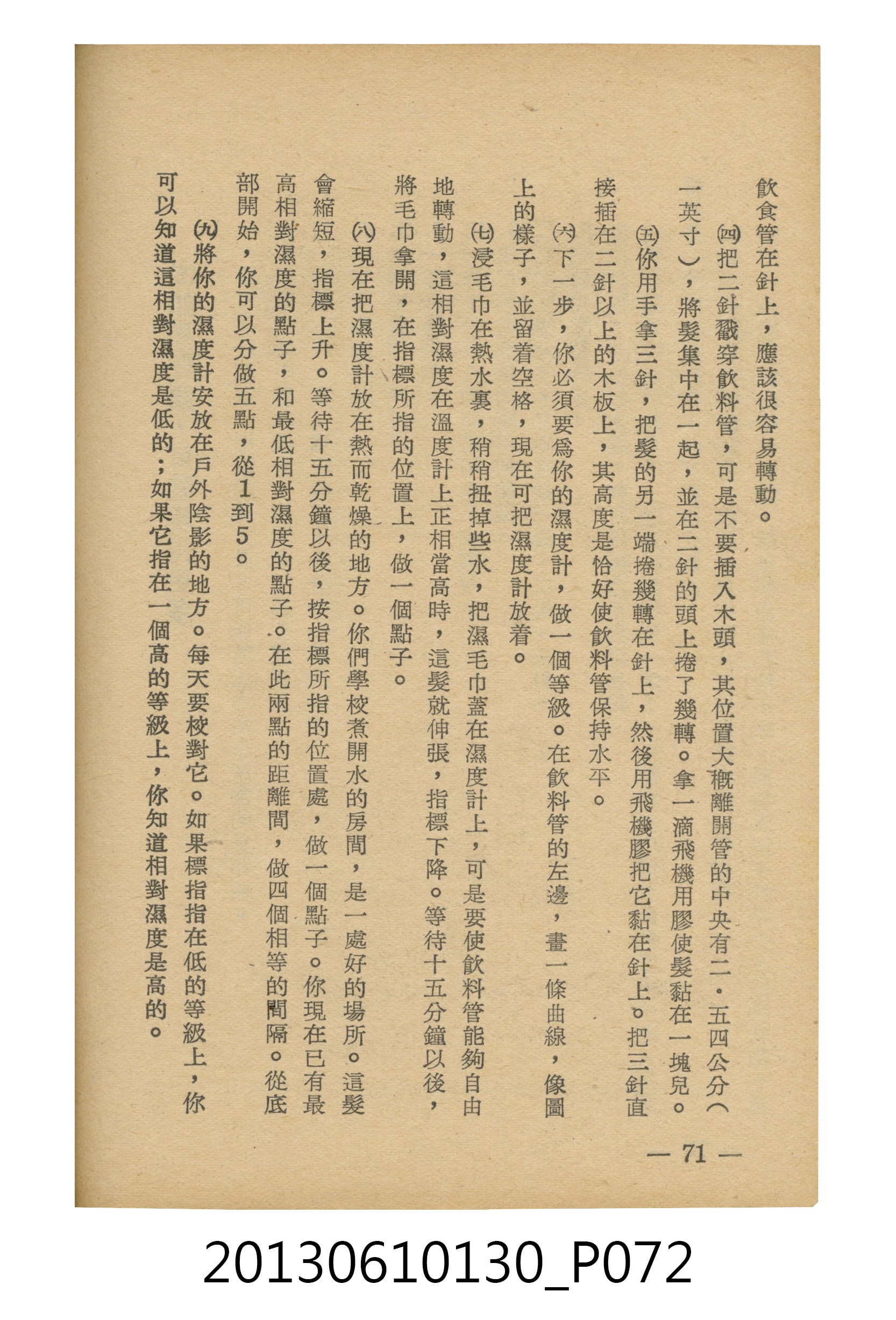 飲食管在針上，應該很容易轉動。

㈣把二針戳穿飲料管，可是不要插入木頭，其位置大概離開管的中央有二·五四公分（一英寸），將髮集中在一起，並在二針的頭上捲了幾轉。拿一滴飛機用膠使髮黏在一塊兒。

㈤你用手拿三針，把髮的另一端捲幾轉在針上，然後用飛機膠把它黏在針上。把三針直接插在二針以上的木板上，其高度是恰好使飲料管保持水平。

㈥下一步，你必須要為你的濕度計，做一個等級。在飲料管的左邊，畫一條曲線，像圖上的樣子，並留着空格，現在可把濕度計放着。

㈦浸毛巾在熱水裏，稍稍扭掉些水，把濕毛巾蓋在濕度計上，可是要使飲料管能夠自由地轉動，這相對濕度在溫度計上正相當高時，這髮就伸張，指標下降。等待十五分鐘以後，將毛巾拿開，在指標所指的位置上，做一個點子。

㈧現在把濕度計放在熱而乾燥的地方。你們學校煮開水的房間，是一處好的場所。這髮會縮短，指標上升。等待十五分鐘以後，按指標所指的位置處，做一個點子。你現在已有最高相對濕度的點子，和最低相對濕度的點子。在此兩點的距離間，做四個相等的間隔。從底部開始，你可以分做五點，從1到5。

㈨將你的濕度計安放在戶外陰影的地方。每天要校對它。如果標指指在低的等級上，你可以知道這相對濕度是低的；如果它指在一個高的等級上，你知道相對濕度是高的。

— 71 —

20130610130_P072